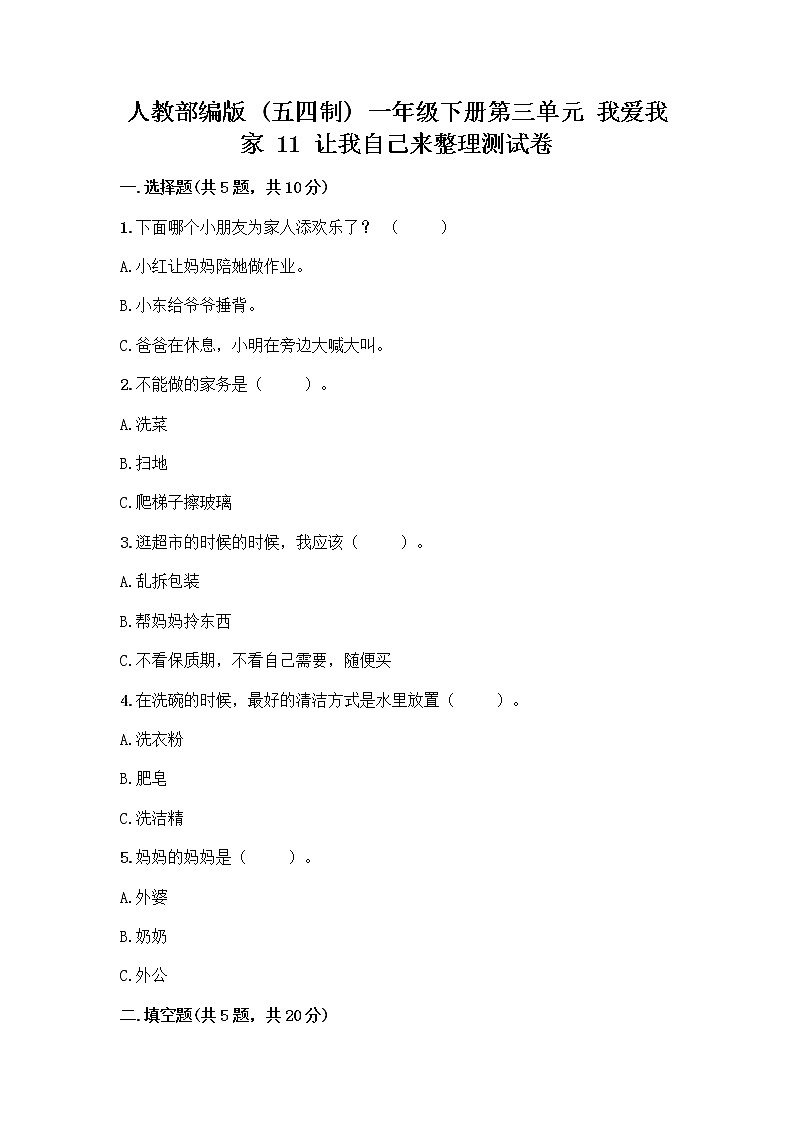 人教部编版（五四制）一年级下册第三单元 我爱我家 11 让我自己来整理测试卷

一.选择题(共5题，共10分)

1.下面哪个小朋友为家人添欢乐了？（　　）

A.小红让妈妈陪她做作业。

B.小东给爷爷捶背。

C.爸爸在休息，小明在旁边大喊大叫。

2.不能做的家务是（　　）。

A.洗菜

B.扫地

C.爬梯子擦玻璃

3.逛超市的时候的时候，我应该（　　）。

A.乱拆包装

B.帮妈妈拎东西

C.不看保质期，不看自己需要，随便买

4.在洗碗的时候，最好的清洁方式是水里放置（　　）。

A.洗衣粉

B.肥皂

C.洗洁精

5.妈妈的妈妈是（　　）。

A.外婆

B.奶奶

C.外公

二.填空题(共5题，共20分)